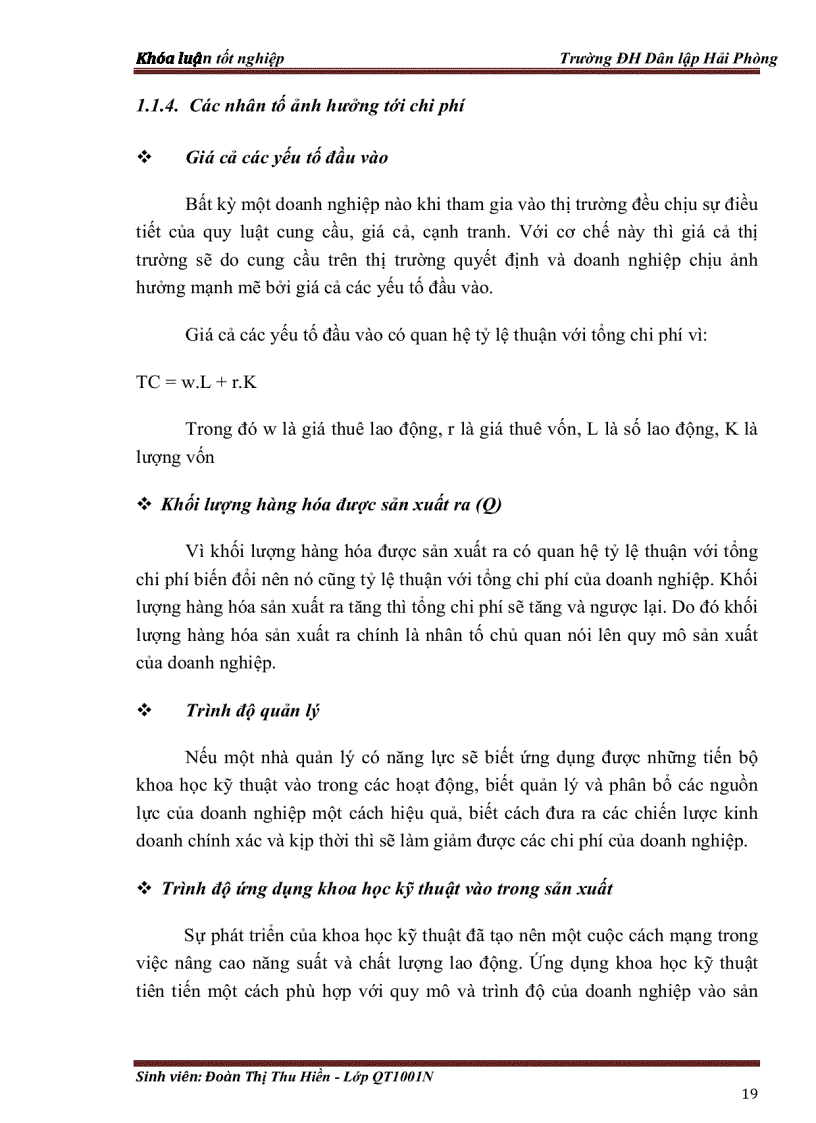 Khóa luận tốt nghiệp Trường ĐH Dân lập Hải Phòng

1.1.4. Các nhân tố ảnh hưởng tới chi phí

❖ Giá cả các yếu tố đầu vào

Bất kỳ một doanh nghiệp nào khi tham gia vào thị trường đều chịu sự điều tiết của quy luật cung cầu, giá cả, cạnh tranh. Với cơ chế này thì giá cả thị trường sẽ do cung cầu trên thị trường quyết định và doanh nghiệp chịu ảnh hưởng mạnh mẽ bởi giá cả các yếu tố đầu vào.

Giá cả các yếu tố đầu vào có quan hệ tỷ lệ thuận với tổng chi phí vì:

TC = w.L + r.K

Trong đó w là giá thuê lao động, r là giá thuê vốn, L là số lao động, K là lượng vốn

❖ Khối lượng hàng hóa được sản xuất ra (Q)

Vì khối lượng hàng hóa được sản xuất ra có quan hệ tỷ lệ thuận với tổng chi phí biến đổi nên nó cũng tỷ lệ thuận với tổng chi phí của doanh nghiệp. Khối lượng hàng hóa sản xuất ra tăng thì tổng chi phí sẽ tăng và ngược lại. Do đó khối lượng hàng hóa sản xuất ra chính là nhân tố chủ quan nói lên quy mô sản xuất của doanh nghiệp.

❖ Trình độ quản lý

Nếu một nhà quản lý có năng lực sẽ biết ứng dụng được những tiến bộ khoa học kỹ thuật vào trong các hoạt động, biết quản lý và phân bổ các nguồn lực của doanh nghiệp một cách hiệu quả, biết cách đưa ra các chiến lược kinh doanh chính xác và kịp thời thì sẽ làm giảm được các chi phí của doanh nghiệp.

❖ Trình độ ứng dụng khoa học kỹ thuật vào trong sản xuất

Sự phát triển của khoa học kỹ thuật đã tạo nên một cuộc cách mạng trong việc nâng cao năng suất và chất lượng lao động. Ứng dụng khoa học kỹ thuật tiên tiến một cách phù hợp với quy mô và trình độ của doanh nghiệp vào sản

Sinh viên: Đoàn Thị Thu Hiền - Lớp QT1001N

19